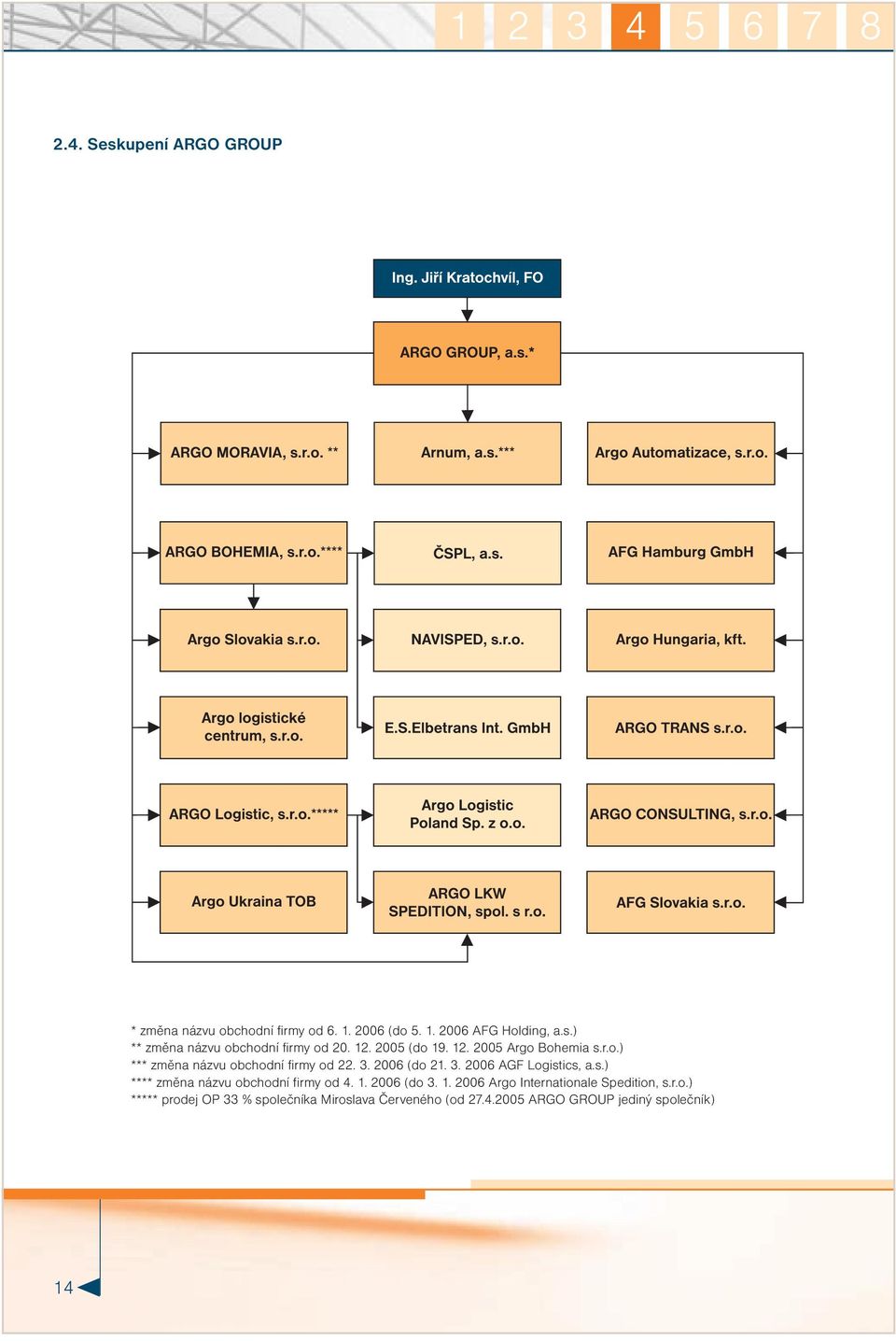 1 2 3 4 5 6 7 8

2.4. Seskupení ARGO GROUP

Ing. Jiří Kratochvíl, FO

ARGO GROUP, a.s.*

ARGO MORAVIA, s.r.o. **

Arnum, a.s.***

Argo Automatizace, s.r.o.

ARGO BOHEMIA, s.r.o.****

ČSPL, a.s.

AFG Hamburg GmbH

Argo Slovakia s.r.o.

NAVISPED, s.r.o.

Argo Hungaria, kft.

Argo logistické centrum, s.r.o.

E.S.Elbetrans Int. GmbH

ARGO TRANS s.r.o.

ARGO Logistic, s.r.o.*****

Argo Logistic Poland Sp. z o.o.

ARGO CONSULTING, s.r.o.

Argo Ukraina TOB

ARGO LKW SPEDITION, spol. s r.o.

AFG Slovakia s.r.o.

* změna názvu obchodní firmy od 6. 1. 2006 (do 5. 1. 2006 AFG Holding, a.s.)
** změna názvu obchodní firmy od 20. 12. 2005 (do 19. 12. 2005 Argo Bohemia s.r.o.)
*** změna názvu obchodní firmy od 22. 3. 2006 (do 21. 3. 2006 AGF Logistics, a.s.)
**** změna názvu obchodní firmy od 4. 1. 2006 (do 3. 1. 2006 Argo Internationale Spedition, s.r.o.)
***** prodej OP 33 % společníka Miroslava Červeného (od 27.4.2005 ARGO GROUP jediný společník)

14